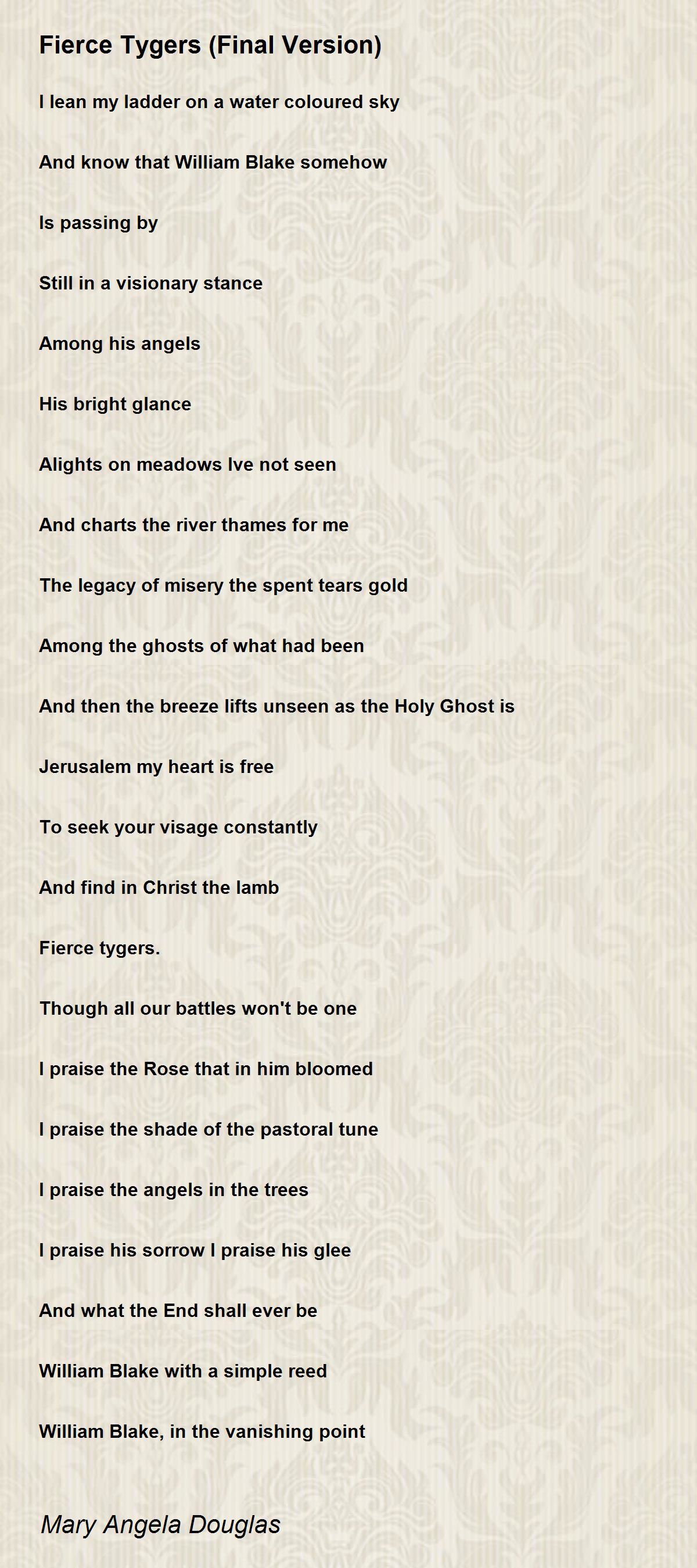 Fierce Tygers (Final Version)

I lean my ladder on a water coloured sky

And know that William Blake somehow

Is passing by

Still in a visionary stance

Among his angels

His bright glance

Alights on meadows Ive not seen

And charts the river thames for me

The legacy of misery the spent tears gold

Among the ghosts of what had been

And then the breeze lifts unseen as the Holy Ghost is

Jerusalem my heart is free

To seek your visage constantly

And find in Christ the lamb

Fierce tygers.

Though all our battles won't be one

I praise the Rose that in him bloomed

I praise the shade of the pastoral tune

I praise the angels in the trees

I praise his sorrow I praise his glee

And what the End shall ever be

William Blake with a simple reed

William Blake, in the vanishing point

Mary Angela Douglas